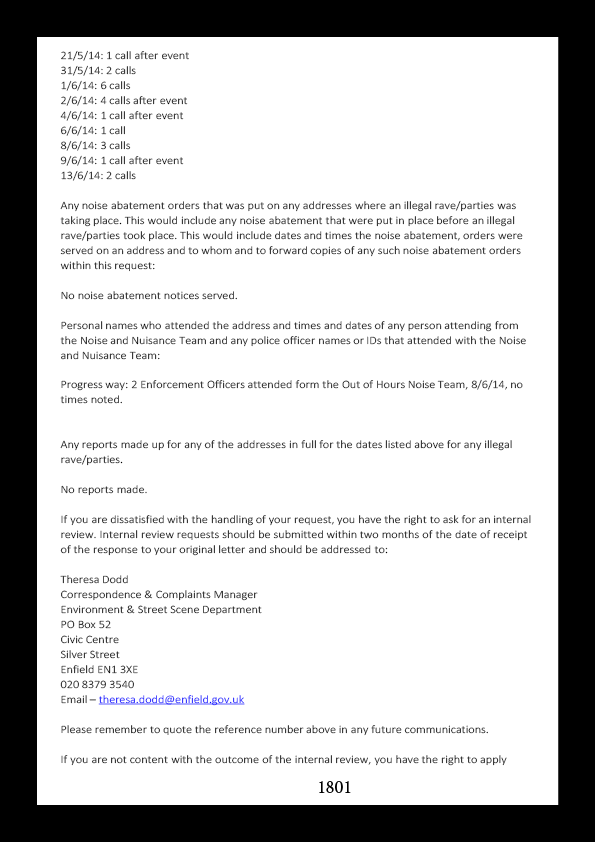 21/5/14: 1 call after event
31/5/14: 2 calls
1/6/14: 6 calls
2/6/14: 4 calls after event
4/6/14: 1 call after event
6/6/14: 1 call
8/6/14: 3 calls
9/6/14: 1 call after event
13/6/14: 2 calls

Any noise abatement orders that was put on any addresses where an illegal rave/parties was taking place. This would include any noise abatement that were put in place before an illegal rave/parties took place. This would include dates and times the noise abatement, orders were served on an address and to whom and to forward copies of any such noise abatement orders within this request:

No noise abatement notices served.

Personal names who attended the address and times and dates of any person attending from the Noise and Nuisance Team and any police officer names or IDs that attended with the Noise and Nuisance Team:

Progress way: 2 Enforcement Officers attended form the Out of Hours Noise Team, 8/6/14, no times noted.

Any reports made up for any of the addresses in full for the dates listed above for any illegal rave/parties.

No reports made.

If you are dissatisfied with the handling of your request, you have the right to ask for an internal review. Internal review requests should be submitted within two months of the date of receipt of the response to your original letter and should be addressed to:

Theresa Dodd
Correspondence & Complaints Manager
Environment & Street Scene Department
PO Box 52
Civic Centre
Silver Street
Enfield EN1 3XE
020 8379 3540
Email – theresa.dodd@enfield.gov.uk

Please remember to quote the reference number above in any future communications.

If you are not content with the outcome of the internal review, you have the right to apply

1801